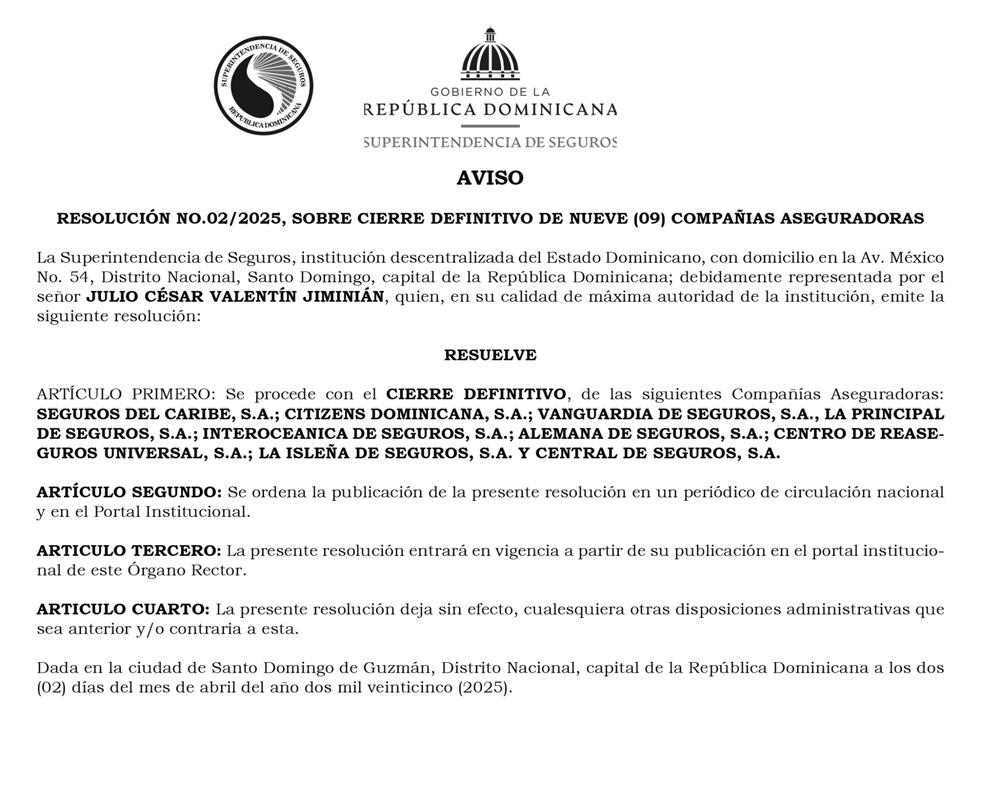 SUPERINTENDENCIA DE SEGUROS
REPÚBLICA DOMINICANA

GOBIERNO DE LA
REPÚBLICA DOMINICANA
SUPERINTENDENCIA DE SEGUROS

AVISO

RESOLUCIÓN NO.02/2025, SOBRE CIERRE DEFINITIVO DE NUEVE (09) COMPAÑIAS ASEGURADORAS

La Superintendencia de Seguros, institución descentralizada del Estado Dominicano, con domicilio en la Av. México No. 54, Distrito Nacional, Santo Domingo, capital de la República Dominicana; debidamente representada por el señor JULIO CÉSAR VALENTÍN JIMINIÁN, quien, en su calidad de máxima autoridad de la institución, emite la siguiente resolución:

RESUELVE

ARTÍCULO PRIMERO: Se procede con el CIERRE DEFINITIVO, de las siguientes Compañías Aseguradoras: SEGUROS DEL CARIBE, S.A.; CITIZENS DOMINICANA, S.A.; VANGUARDIA DE SEGUROS, S.A., LA PRINCIPAL DE SEGUROS, S.A.; INTEROCEANICA DE SEGUROS, S.A.; ALEMANA DE SEGUROS, S.A.; CENTRO DE REASEGUROS UNIVERSAL, S.A.; LA ISLEÑA DE SEGUROS, S.A. Y CENTRAL DE SEGUROS, S.A.

ARTÍCULO SEGUNDO: Se ordena la publicación de la presente resolución en un periódico de circulación nacional y en el Portal Institucional.

ARTICULO TERCERO: La presente resolución entrará en vigencia a partir de su publicación en el portal institucional de este Órgano Rector.

ARTICULO CUARTO: La presente resolución deja sin efecto, cualesquiera otras disposiciones administrativas que sea anterior y/o contraria a esta.

Dada en la ciudad de Santo Domingo de Guzmán, Distrito Nacional, capital de la República Dominicana a los dos (02) días del mes de abril del año dos mil veinticinco (2025).